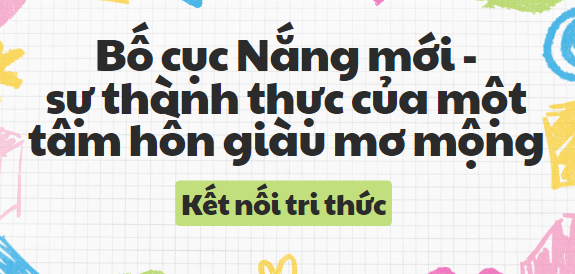 Bố cục Nắng mới - sự thành thực của một tâm hồn giàu mơ mộng

Kết nối tri thức